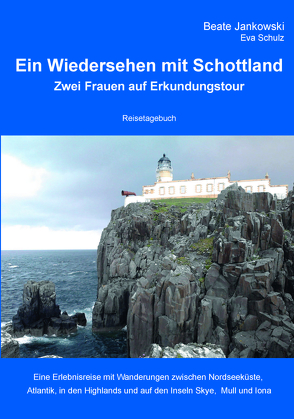 Beate Jankowski
Eva Schulz

Ein Wiedersehen mit Schottland
Zwei Frauen auf Erkundungstour

Reisetagebuch

Eine Erlebnisreise mit Wanderungen zwischen Nordseeküste, Atlantik, in den Highlands und auf den Inseln Skye, Mull und Iona